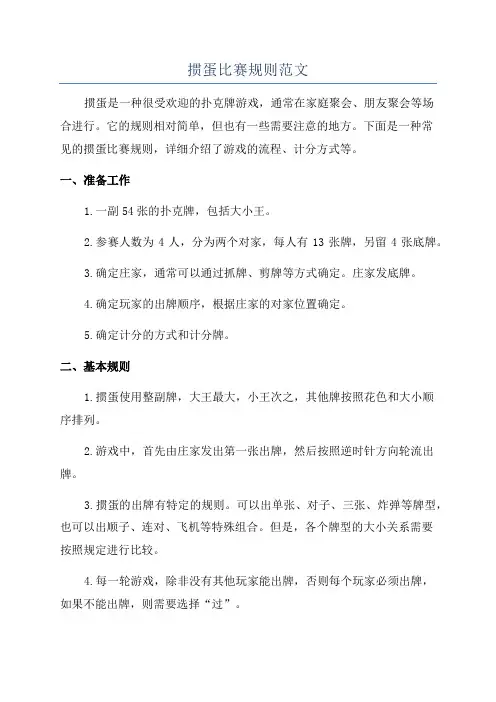 掼蛋比赛规则范文

掼蛋是一种很受欢迎的扑克牌游戏，通常在家庭聚会、朋友聚会等场合进行。它的规则相对简单，但也有一些需要注意的地方。下面是一种常见的掼蛋比赛规则，详细介绍了游戏的流程、计分方式等。

一、准备工作

1.一副 54 张的扑克牌，包括大小王。

2.参赛人数为 4 人，分为两个对家，每人有 13 张牌，另留 4 张底牌。

3.确定庄家，通常可以通过抓牌、剪牌等方式确定。庄家发底牌。

4.确定玩家的出牌顺序，根据庄家的对家位置确定。

5.确定计分的方式和计分牌。

二、基本规则

1.掼蛋使用整副牌，大王最大，小王次之，其他牌按照花色和大小顺序排列。

2.游戏中，首先由庄家发出第一张出牌，然后按照逆时针方向轮流出牌。

3.掼蛋的出牌有特定的规则。可以出单张、对子、三张、炸弹等牌型，也可以出顺子、连对、飞机等特殊组合。但是，各个牌型的大小关系需要按照规定进行比较。

4.每一轮游戏，除非没有其他玩家能出牌，否则每个玩家必须出牌，如果不能出牌，则需要选择“过”。